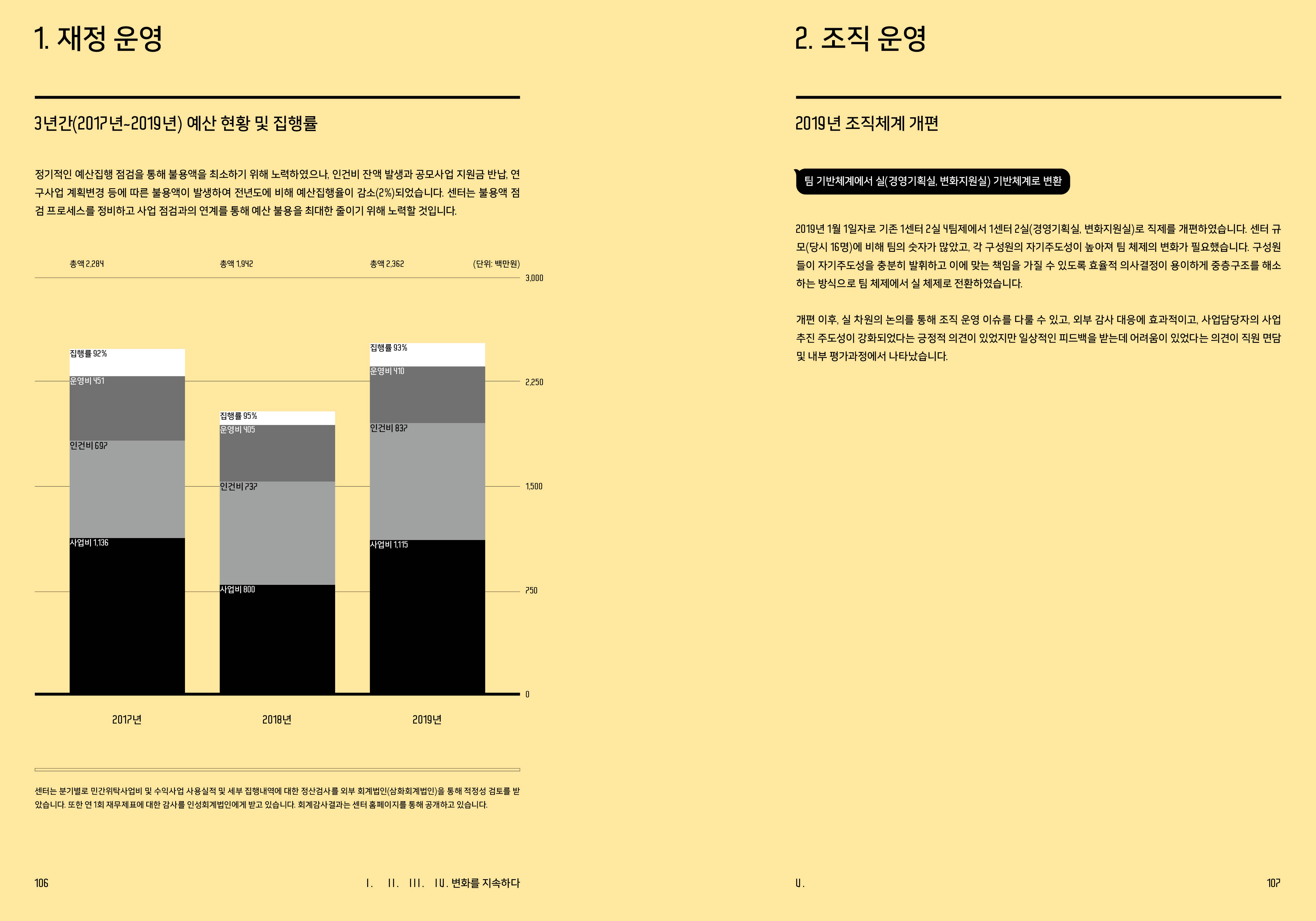 1. 재정 운영

3년간(2017년~2019년) 예산 현황 및 집행률

정기적인 예산집행 점검을 통해 불용액을 최소하기 위해 노력하였으나, 인건비 잔액 발생과 공모사업 지원금 반납, 연구사업 계획변경 등에 따른 불용액이 발생하여 전년도에 비해 예산집행율이 감소(2%)되었습니다. 센터는 불용액 점검 프로세스를 정비하고 사업 점검과의 연계를 통해 예산 불용을 최대한 줄이기 위해 노력할 것입니다.

총액 2,284

총액 1,942

총액 2,362

(단위: 백만원)

3,000

2,250

1,500

750

0

집행률 92%
운영비 451
인건비 697
사업비 1,136

집행률 95%
운영비 405
인건비 737
사업비 800

집행률 93%
운영비 410
인건비 837
사업비 1,115

2017년

2018년

2019년

센터는 분기별로 민간위탁사업비 및 수익사업 사용실적 및 세부 집행내역에 대한 정산검사를 외부 회계법인(삼화회계법인)을 통해 적정성 검토를 받았습니다. 또한 연 1회 재무제표에 대한 감사를 인성회계법인에게 받고 있습니다. 회계감사결과는 센터 홈페이지를 통해 공개하고 있습니다.

106

I. II. III. IV. 변화를 지속하다

2. 조직 운영

2019년 조직체계 개편

팀 기반체계에서 실(경영기획실, 변화지원실) 기반체계로 변환

2019년 1월 1일자로 기존 1센터 2실 4팀제에서 1센터 2실(경영기획실, 변화지원실)로 직제를 개편하였습니다. 센터 규모(당시 16명)에 비해 팀의 숫자가 많았고, 각 구성원의 자기주도성이 높아져 팀 체제의 변화가 필요했습니다. 구성원들이 자기주도성을 충분히 발휘하고 이에 맞는 책임을 가질 수 있도록 효율적 의사결정이 용이하게 중층구조를 해소하는 방식으로 팀 체제에서 실 체제로 전환하였습니다.

개편 이후, 실 차원의 논의를 통해 조직 운영 이슈를 다룰 수 있고, 외부 감사 대응에 효과적이고, 사업담당자의 사업 추진 주도성이 강화되었다는 긍정적 의견이 있었지만 일상적인 피드백을 받는데 어려움이 있었다는 의견이 직원 면담 및 내부 평가과정에서 나타났습니다.

V.

107